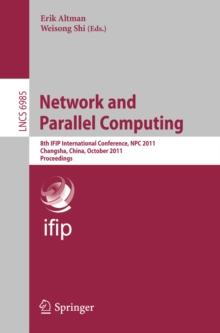 Erik Altman
Weisong Shi (Eds.)

LNCS 6985

Network and Parallel Computing

8th IFIP International Conference, NPC 2011
Changsha, China, October 2011
Proceedings

ifip

Springer